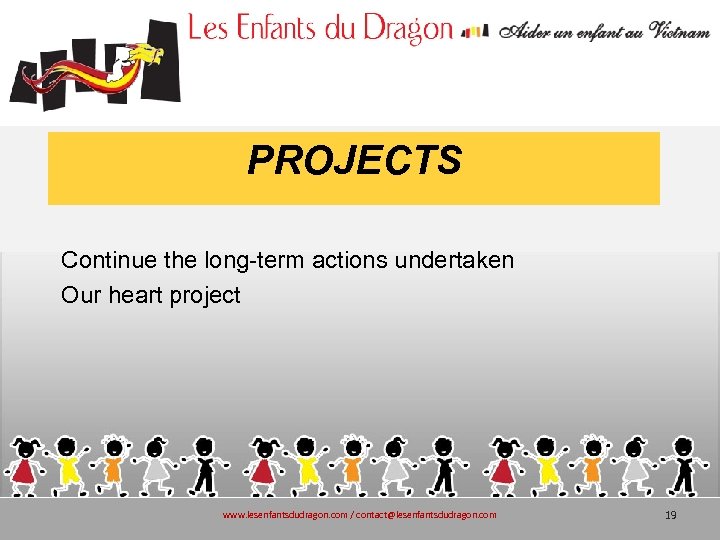 Les Enfants du Dragon Aider un enfant au Vietnam

PROJECTS

Continue the long-term actions undertaken
Our heart project

www.lesenfantsdudragon.com / contact@lesenfantsdudragon.com

19